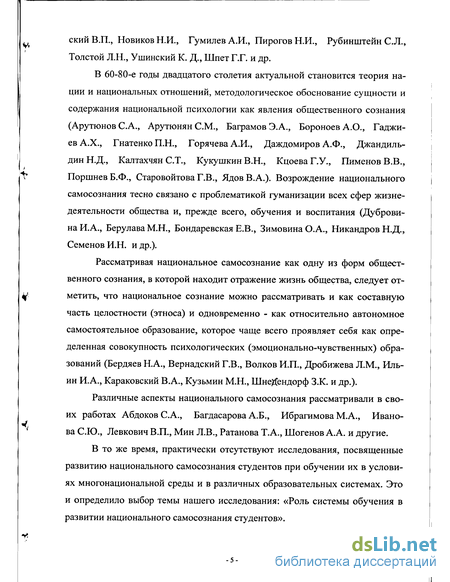 ский В.П., Новиков Н.И., Гумилев А.И., Пирогов Н.И., Рубинштейн С.Л., Толстой Л.Н., Ушинский К. Д., Шпет Г.Г. и др.

В 60-80-е годы двадцатого столетия актуальной становится теория нации и национальных отношений, методологическое обоснование сущности и содержания национальной психологии как явления общественного сознания (Арутюнов С.А., Арутюнян С.М., Баграмов Э.А., Бороноев А.О., Гаджиев А.Х., Гнатенко П.Н., Горячева А.И., Даждомиров А.Ф., Джандильдин Н.Д., Калтахчян С.Т., Кукушкин В.Н., Кцоева Г.У., Пименов В.В., Поршнев Б.Ф., Старовойтова Г.В., Ядов В.А.). Возрождение национального самосознания тесно связано с проблематикой гуманизации всех сфер жизнедеятельности общества и, прежде всего, обучения и воспитания (Дубровина И.А., Берулава М.Н., Бондаревская Е.В., Зимовина О.А., Никандров Н.Д., Семенов И.Н. и др.).

Рассматривая национальное самосознание как одну из форм общественного сознания, в которой находит отражение жизнь общества, следует отметить, что национальное сознание можно рассматривать и как составную часть целостности (этноса) и одновременно - как относительно автономное самостоятельное образование, которое чаще всего проявляет себя как определенная совокупность психологических (эмоционально-чувственных) образований (Бердяев Н.А., Вернадский Г.В., Волков И.П., Дробижева Л.М., Ильин И.А., Караковский В.А., Кузьмин М.Н., Шнейдендорф З.К. и др.).

Различные аспекты национального самосознания рассматривали в своих работах Абдоков С.А., Багдасарова А.Б., Ибрагимова М.А., Иванова С.Ю., Левкович В.П., Мин Л.В., Ратанова Т.А., Шогенов А.А. и другие.

В то же время, практически отсутствуют исследования, посвященные развитию национального самосознания студентов при обучении их в условиях многонациональной среды и в различных образовательных системах. Это и определило выбор темы нашего исследования: «Роль системы обучения в развитии национального самосознания студентов».

- 5 -

dsLib.net
библиотека диссертаций